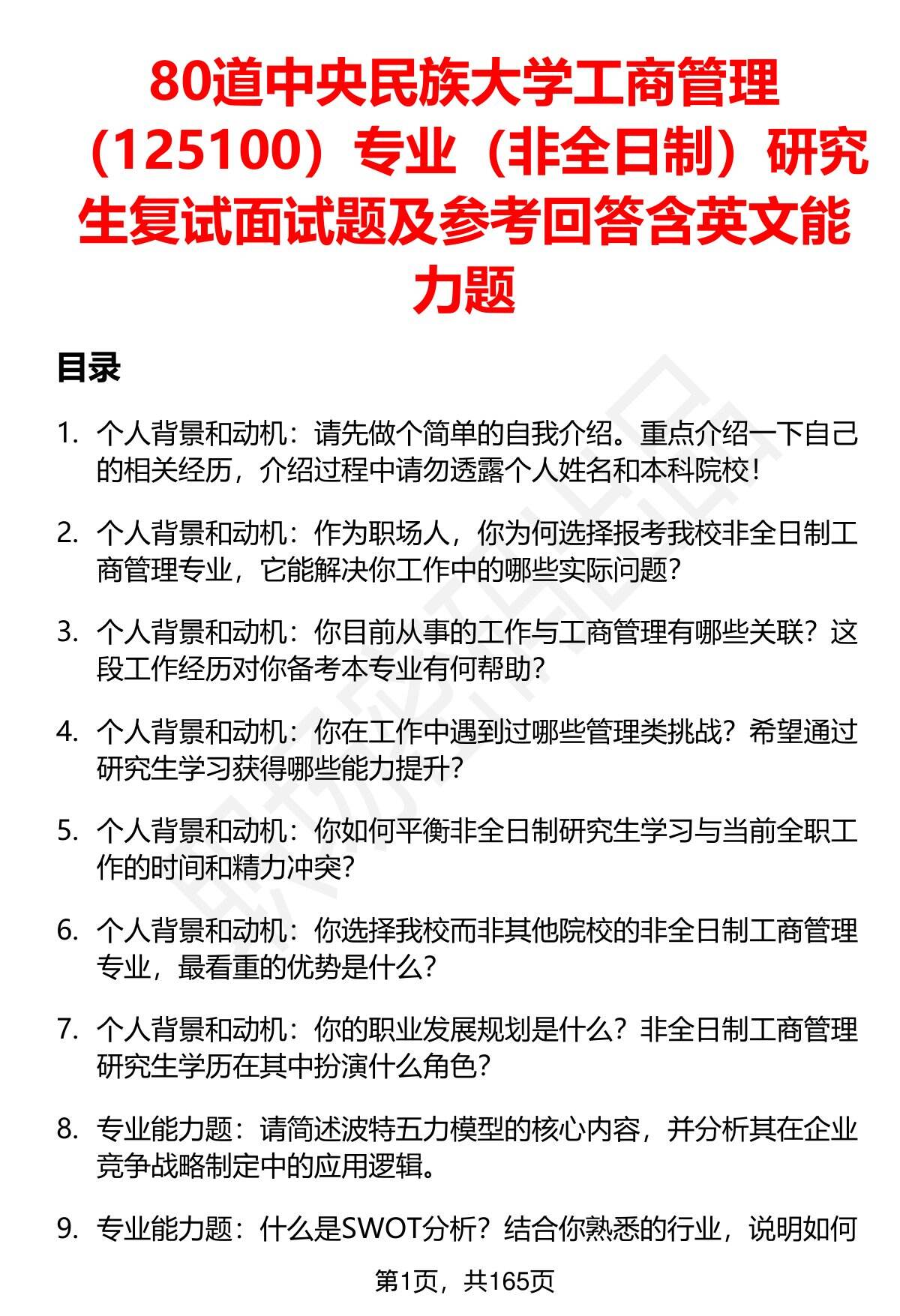 80道中央民族大学工商管理（125100）专业（非全日制）研究生复试面试题及参考回答含英文能力题

目录

1. 个人背景和动机：请先做个简单的自我介绍。重点介绍一下自己的相关经历，介绍过程中请勿透露个人姓名和本科院校！

2. 个人背景和动机：作为职场人，你为何选择报考我校非全日制工商管理专业，它能解决你工作中的哪些实际问题？

3. 个人背景和动机：你目前从事的工作与工商管理有哪些关联？这段工作经历对你备考本专业有何帮助？

4. 个人背景和动机：你在工作中遇到过哪些管理类挑战？希望通过研究生学习获得哪些能力提升？

5. 个人背景和动机：你如何平衡非全日制研究生学习与当前全职工作的时间和精力冲突？

6. 个人背景和动机：你选择我校而非其他院校的非全日制工商管理专业，最看重的优势是什么？

7. 个人背景和动机：你的职业发展规划是什么？非全日制工商管理研究生学历在其中扮演什么角色？

8. 专业能力题：请简述波特五力模型的核心内容，并分析其在企业竞争战略制定中的应用逻辑。

9. 专业能力题：什么是SWOT分析？结合你熟悉的行业，说明如何

第1页，共165页